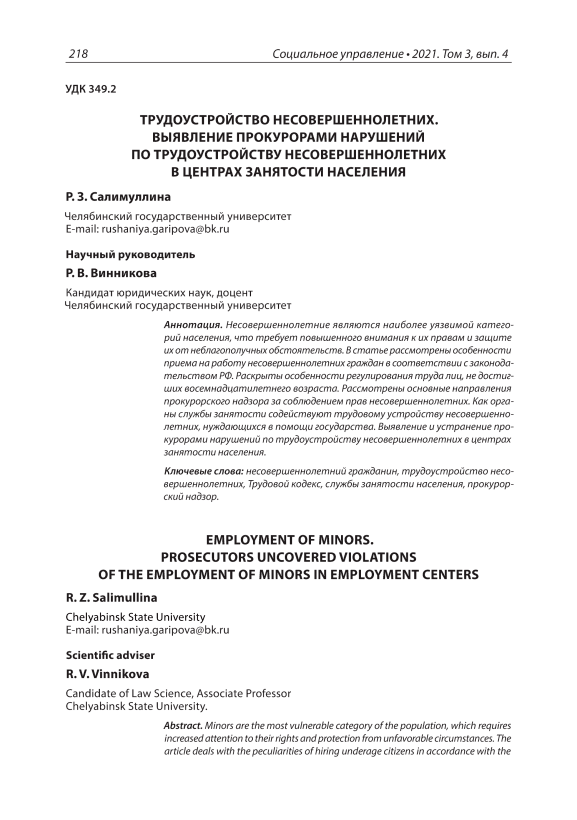 218 Социальное управление • 2021. Том 3, вып. 4

УДК 349.2

ТРУДОУСТРОЙСТВО НЕСОВЕРШЕННОЛЕТНИХ. ВЫЯВЛЕНИЕ ПРОКУРОРАМИ НАРУШЕНИЙ ПО ТРУДОУСТРОЙСТВУ НЕСОВЕРШЕННОЛЕТНИХ В ЦЕНТРАХ ЗАНЯТОСТИ НАСЕЛЕНИЯ

Р. З. Салимуллина

Челябинский государственный университет
E-mail: rushaniya.garipova@bk.ru

Научный руководитель

Р. В. Винникова

Кандидат юридических наук, доцент
Челябинский государственный университет

Аннотация. Несовершеннолетние являются наиболее уязвимой категорий населения, что требует повышенного внимания к их правам и защите их от неблагополучных обстоятельств. В статье рассмотрены особенности приема на работу несовершеннолетних граждан в соответствии с законодательством РФ. Раскрыты особенности регулирования труда лиц, не достигших восемнадцатилетнего возраста. Рассмотрены основные направления прокурорского надзора за соблюдением прав несовершеннолетних. Как органы службы занятости содействуют трудовому устройству несовершеннолетних, нуждающихся в помощи государства. Выявление и устранение прокурорами нарушений по трудоустройству несовершеннолетних в центрах занятости населения.

Ключевые слова: несовершеннолетний гражданин, трудоустройство несовершеннолетних, Трудовой кодекс, службы занятости населения, прокурорский надзор.

EMPLOYMENT OF MINORS. PROSECUTORS UNCOVERED VIOLATIONS OF THE EMPLOYMENT OF MINORS IN EMPLOYMENT CENTERS

R. Z. Salimullina

Chelyabinsk State University
E-mail: rushaniya.garipova@bk.ru

Scientific adviser

R. V. Vinnikova

Candidate of Law Science, Associate Professor
Chelyabinsk State University.

Abstract. Minors are the most vulnerable category of the population, which requires increased attention to their rights and protection from unfavorable circumstances. The article deals with the peculiarities of hiring underage citizens in accordance with the